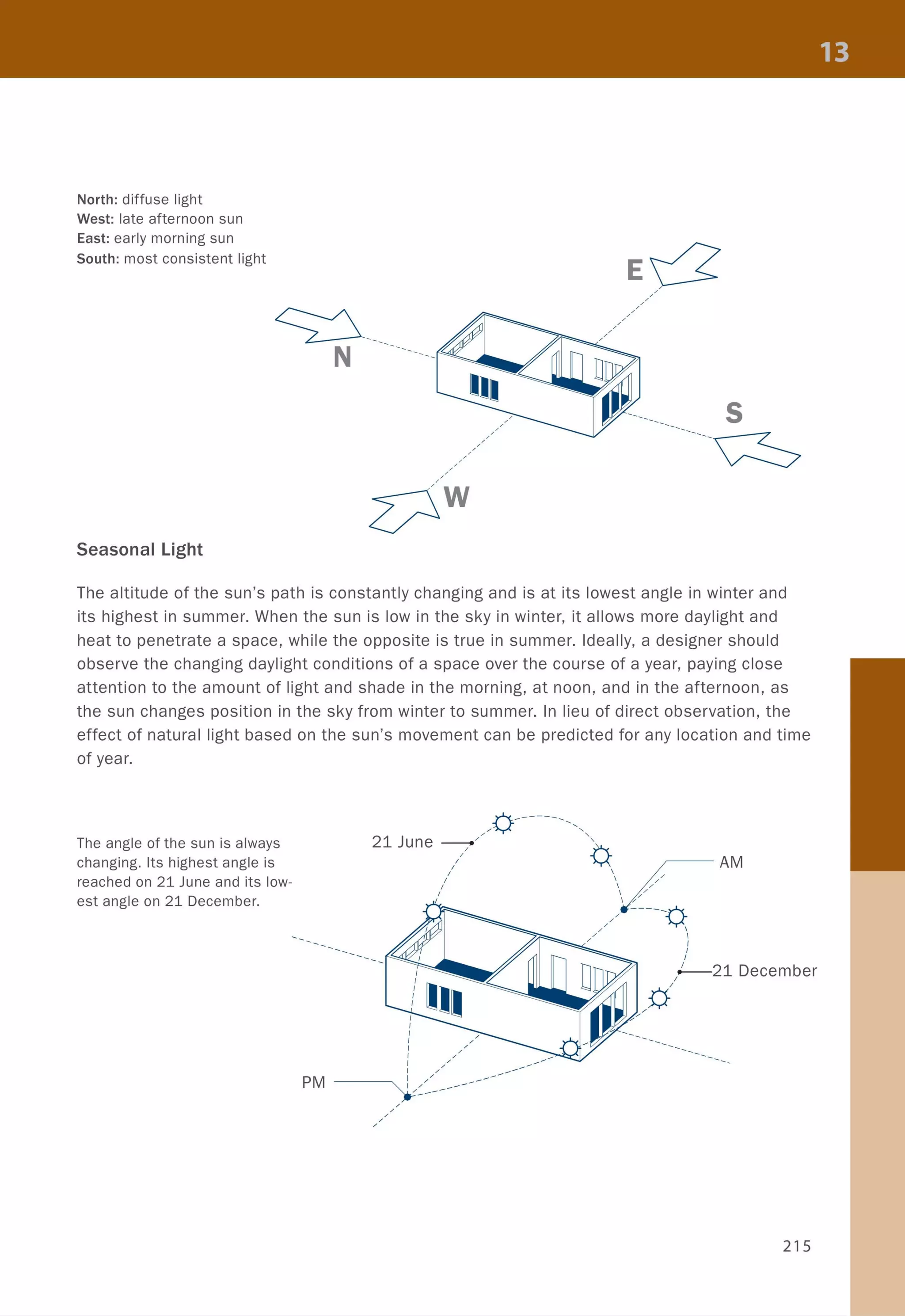 13

North: diffuse light
West: late afternoon sun
East: early morning sun
South: most consistent light

E

N

S

W

Seasonal Light

The altitude of the sun's path is constantly changing and is at its lowest angle in winter and its highest in summer. When the sun is low in the sky in winter, it allows more daylight and heat to penetrate a space, while the opposite is true in summer. Ideally, a designer should observe the changing daylight conditions of a space over the course of a year, paying close attention to the amount of light and shade in the morning, at noon, and in the afternoon, as the sun changes position in the sky from winter to summer. In lieu of direct observation, the effect of natural light based on the sun's movement can be predicted for any location and time of year.

The angle of the sun is always changing. Its highest angle is reached on 21 June and its lowest angle on 21 December.

21 June

AM

21 December

PM

215